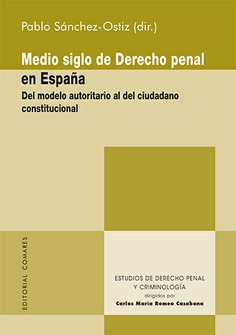 Pablo Sánchez-Ostiz (dir.)

Medio siglo de Derecho penal en España

Del modelo autoritario al del ciudadano constitucional

EDITORIAL COMARES

ESTUDIOS DE DERECHO PENAL Y CRIMINOLOGÍA
dirigidos por
Carlos María Romeo Casabona